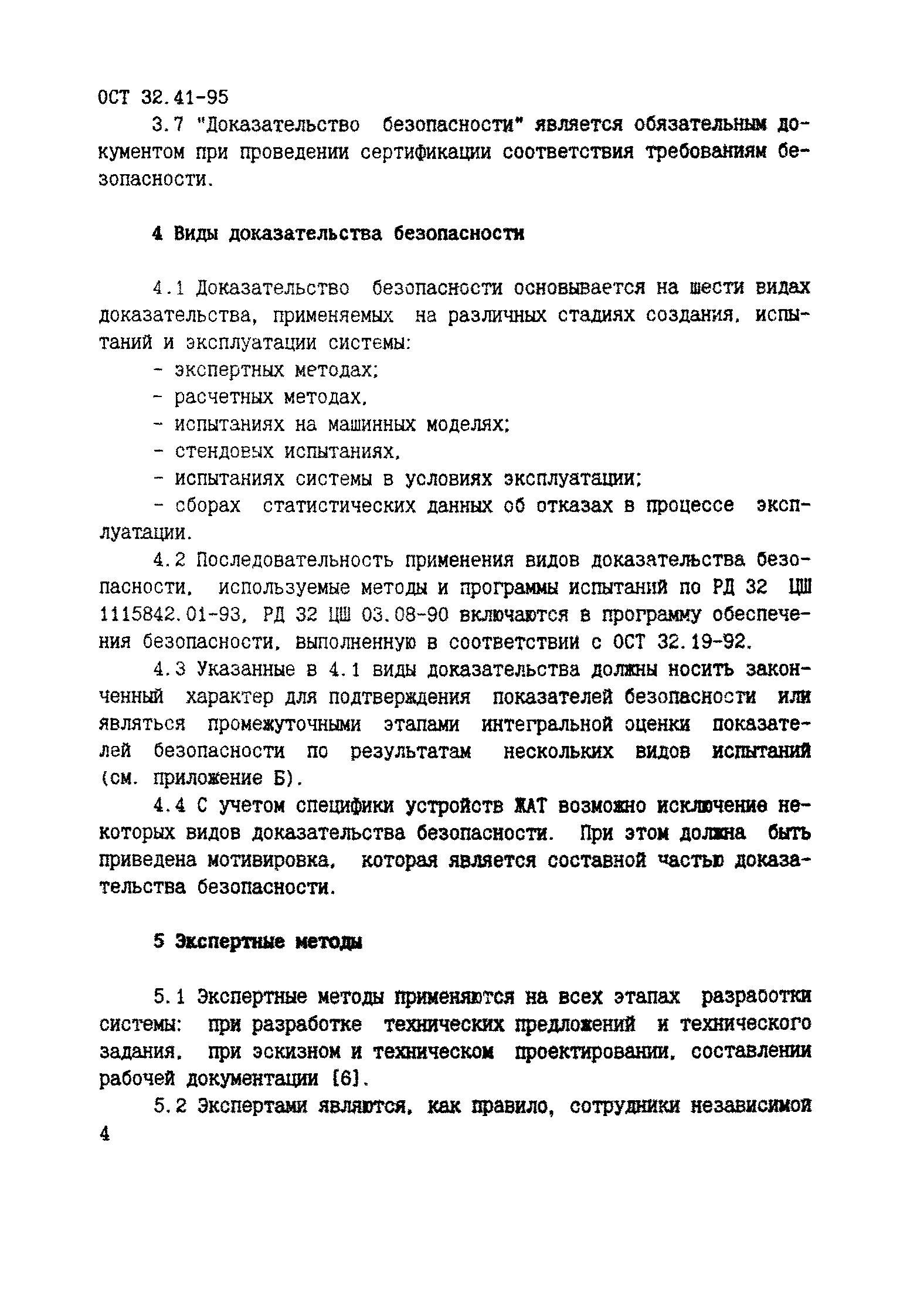 ОСТ 32.41-95

3.7 "Доказательство безопасности" является обязательным документом при проведении сертификации соответствия требованиям безопасности.

4 Виды доказательства безопасности

4.1 Доказательство безопасности основывается на шести видах доказательства, применяемых на различных стадиях создания, испытаний и эксплуатации системы:

- экспертных методах;
- расчетных методах,
- испытаниях на машинных моделях;
- стендовых испытаниях,
- испытаниях системы в условиях эксплуатации;
- сборах статистических данных об отказах в процессе эксплуатации.

4.2 Последовательность применения видов доказательства безопасности, используемые методы и программы испытаний по РД 32 ЦШ 1115842.01-93, РД 32 ЦШ 03.08-90 включаются в программу обеспечения безопасности, выполненную в соответствии с ОСТ 32.19-92.

4.3 Указанные в 4.1 виды доказательства должны носить законченный характер для подтверждения показателей безопасности или являться промежуточными этапами интегральной оценки показателей безопасности по результатам нескольких видов испытаний (см. приложение Б).

4.4 С учетом специфики устройств ЖАТ возможно исключение некоторых видов доказательства безопасности. При этом должна быть приведена мотивировка, которая является составной частью доказательства безопасности.

5 Экспертные методы

5.1 Экспертные методы применяются на всех этапах разработки системы: при разработке технических предложений и технического задания, при эскизном и техническом проектировании, составлении рабочей документации [6].

5.2 Экспертами являются, как правило, сотрудники независимой

4